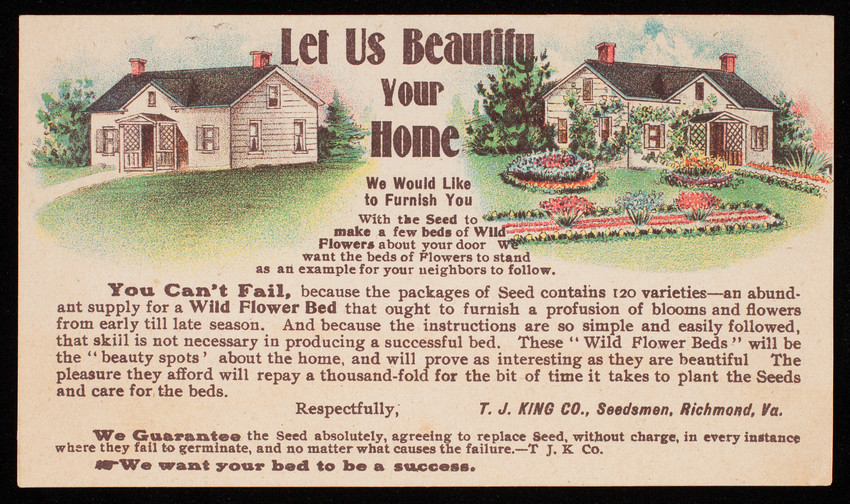 Let Us Beautify Your Home

We Would Like to Furnish You With the Seed to make a few beds of Wild Flowers about your door We want the beds of Flowers to stand as an example for your neighbors to follow.

You Can't Fail, because the packages of Seed contains 120 varieties—an abundant supply for a Wild Flower Bed that ought to furnish a profusion of blooms and flowers from early till late season. And because the instructions are so simple and easily followed, that skill is not necessary in producing a successful bed. These "Wild Flower Beds" will be the "beauty spots' about the home, and will prove as interesting as they are beautiful The pleasure they afford will repay a thousand-fold for the bit of time it takes to plant the Seeds and care for the beds.

Respectfully, T. J. KING CO., Seedsmen, Richmond, Va.

We Guarantee the Seed absolutely, agreeing to replace Seed, without charge, in every instance where they fail to germinate, and no matter what causes the failure.—T J. K Co.

We want your bed to be a success.